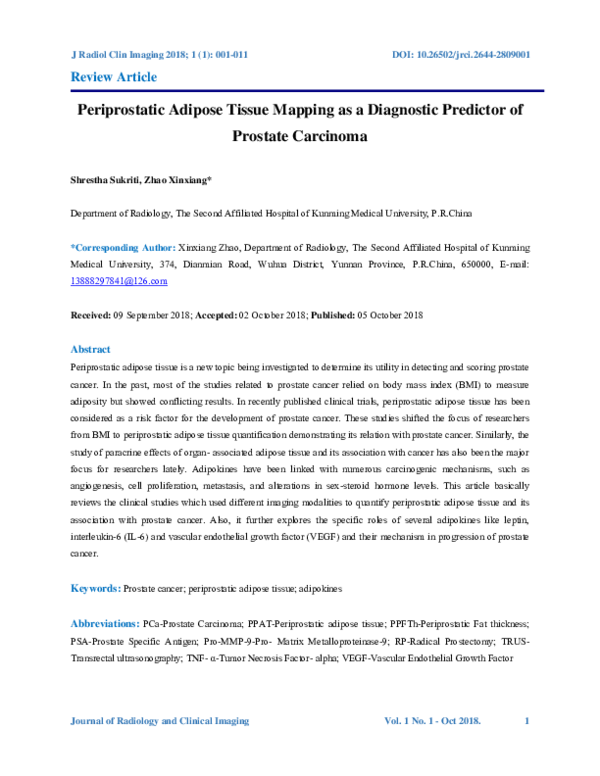 J Radiol Clin Imaging 2018; 1 (1): 001-011

DOI: 10.26502/jrci.2644-2809001

Review Article

Periprostatic Adipose Tissue Mapping as a Diagnostic Predictor of Prostate Carcinoma

Shrestha Sukriti, Zhao Xinxiang*

Department of Radiology, The Second Affiliated Hospital of Kunming Medical University, P.R.China

*Corresponding Author: Xinxiang Zhao, Department of Radiology, The Second Affiliated Hospital of Kunming Medical University, 374, Dianmian Road, Wuhua District, Yunnan Province, P.R.China, 650000, E-mail: 13888297841@126.com

Received: 09 September 2018; Accepted: 02 October 2018; Published: 05 October 2018

Abstract

Periprostatic adipose tissue is a new topic being investigated to determine its utility in detecting and scoring prostate cancer. In the past, most of the studies related to prostate cancer relied on body mass index (BMI) to measure adiposity but showed conflicting results. In recently published clinical trials, periprostatic adipose tissue has been considered as a risk factor for the development of prostate cancer. These studies shifted the focus of researchers from BMI to periprostatic adipose tissue quantification demonstrating its relation with prostate cancer. Similarly, the study of paracrine effects of organ- associated adipose tissue and its association with cancer has also been the major focus for researchers lately. Adipokines have been linked with numerous carcinogenic mechanisms, such as angiogenesis, cell proliferation, metastasis, and alterations in sex-steroid hormone levels. This article basically reviews the clinical studies which used different imaging modalities to quantify periprostatic adipose tissue and its association with prostate cancer. Also, it further explores the specific roles of several adipokines like leptin, interleukin-6 (IL-6) and vascular endothelial growth factor (VEGF) and their mechanism in progression of prostate cancer.

Keywords: Prostate cancer; periprostatic adipose tissue; adipokines

Abbreviations: PCa-Prostate Carcinoma; PPAT-Periprostatic adipose tissue; PPFTh-Periprostatic Fat thickness; PSA-Prostate Specific Antigen; Pro-MMP-9-Pro- Matrix Metalloproteinase-9; RP-Radical Prostectomy; TRUS-Transrectal ultrasonography; TNF- α-Tumor Necrosis Factor- alpha; VEGF-Vascular Endothelial Growth Factor

Journal of Radiology and Clinical Imaging

Vol. 1 No. 1 - Oct 2018.

1